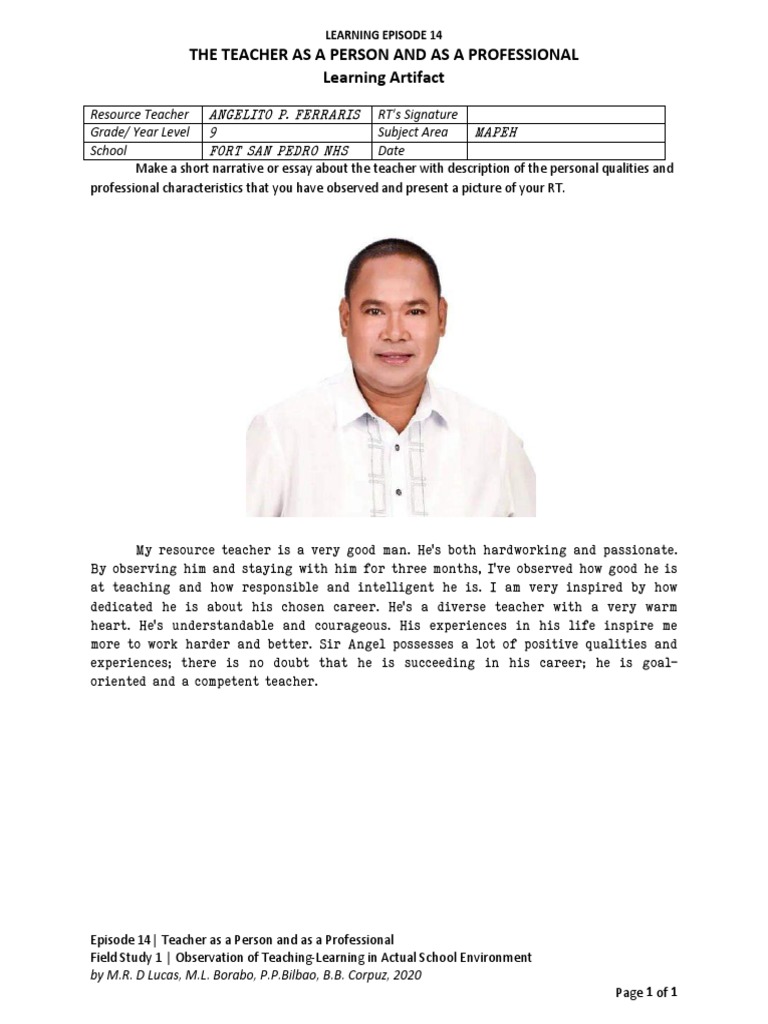 LEARNING EPISODE 14
THE TEACHER AS A PERSON AND AS A PROFESSIONAL
Learning Artifact

| Resource Teacher | ANGELITO P. FERRARIS | RT's Signature | |
|---|---|---|---|
| Grade/ Year Level | 9 | Subject Area | MAPEH |
| School | FORT SAN PEDRO NHS | Date | |

Make a short narrative or essay about the teacher with description of the personal qualities and professional characteristics that you have observed and present a picture of your RT.

My resource teacher is a very good man. He's both hardworking and passionate. By observing him and staying with him for three months, I've observed how good he is at teaching and how responsible and intelligent he is. I am very inspired by how dedicated he is about his chosen career. He's a diverse teacher with a very warm heart. He's understandable and courageous. His experiences in his life inspire me more to work harder and better. Sir Angel possesses a lot of positive qualities and experiences; there is no doubt that he is succeeding in his career; he is goal-oriented and a competent teacher.

Episode 14 | Teacher as a Person and as a Professional
Field Study 1 | Observation of Teaching-Learning in Actual School Environment
by M.R. D Lucas, M.L. Borabo, P.P.Bilbao, B.B. Corpuz, 2020

Page 1 of 1